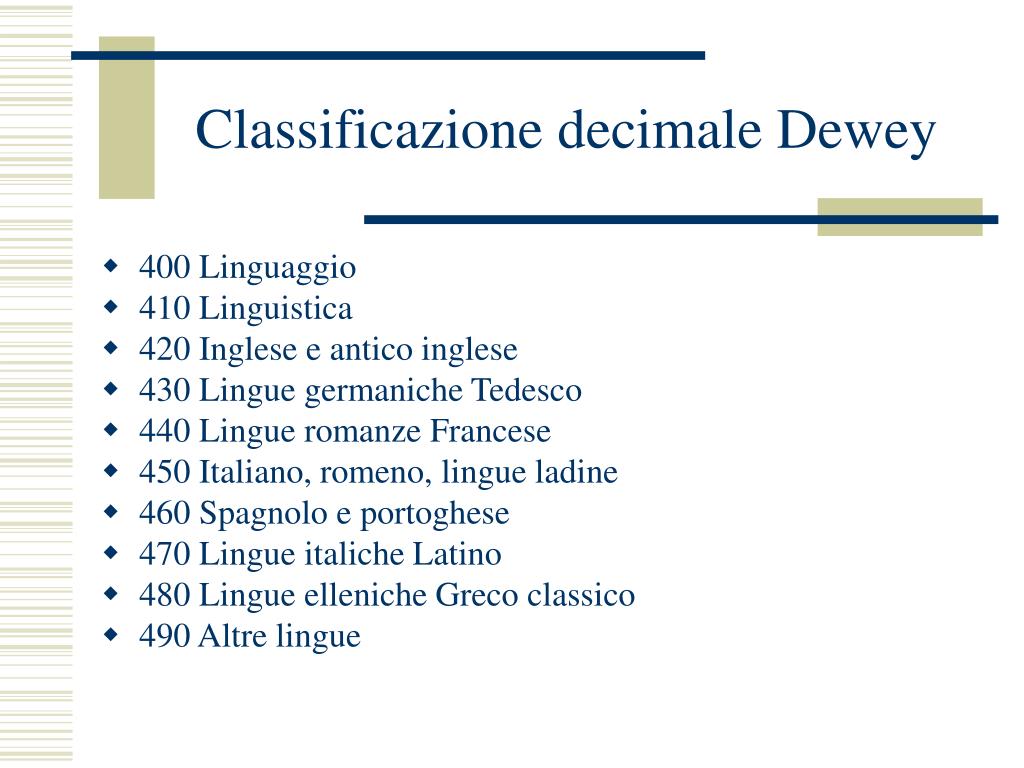 Classificazione decimale Dewey

- 400 Linguaggio
- 410 Linguistica
- 420 Inglese e antico inglese
- 430 Lingue germaniche Tedesco
- 440 Lingue romanze Francese
- 450 Italiano, romeno, lingue ladine
- 460 Spagnolo e portoghese
- 470 Lingue italiche Latino
- 480 Lingue elleniche Greco classico
- 490 Altre lingue